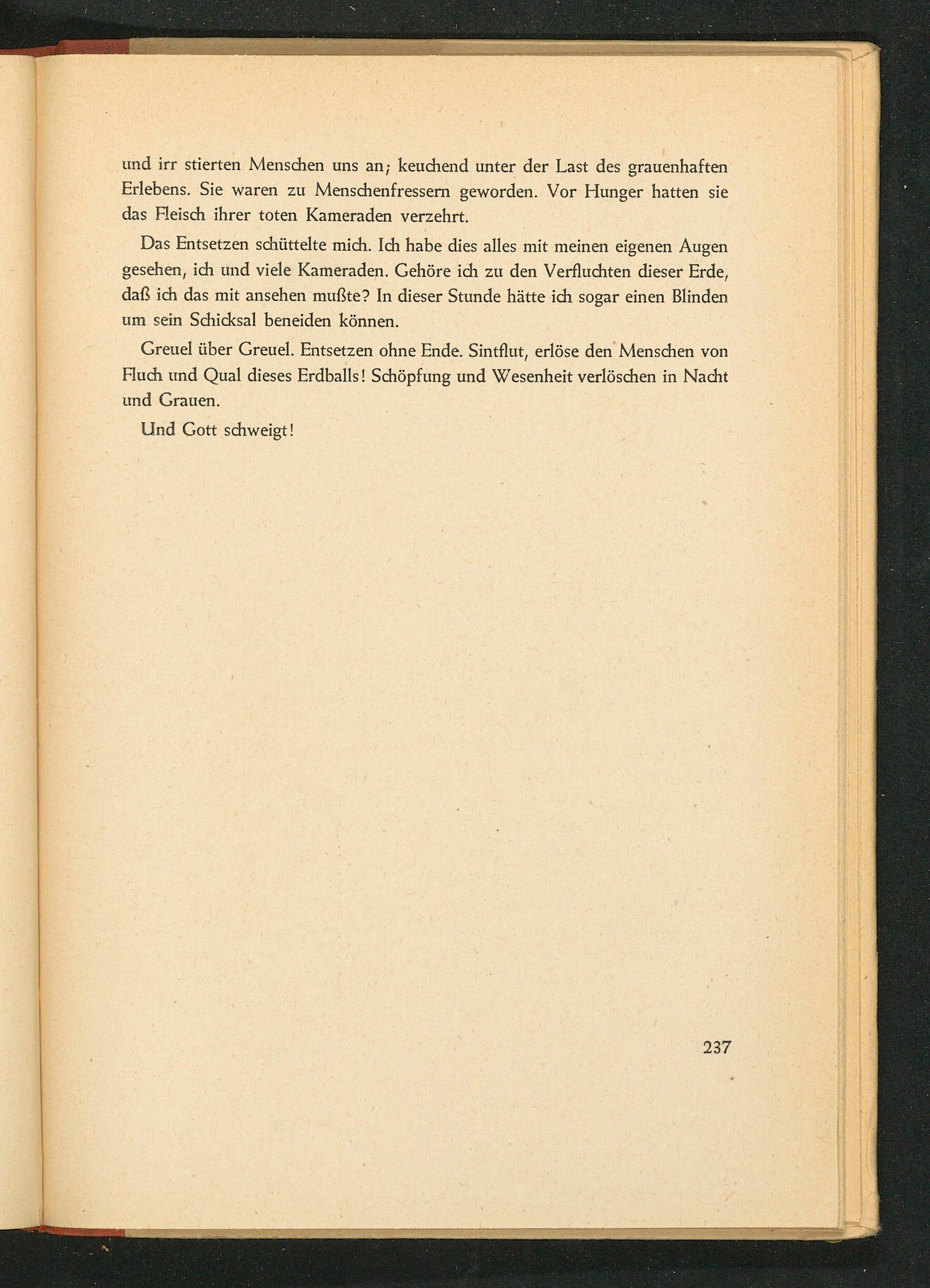 und irr stierten Menschen uns an; keuchend unter der Last des grauenhaften Erlebens. Sie waren zu Menschenfressern geworden. Vor Hunger hatten sie das Fleisch ihrer toten Kameraden verzehrt.

Das Entsetzen schüttelte mich. Ich habe dies alles mit meinen eigenen Augen gesehen, ich und viele Kameraden. Gehöre ich zu den Verfluchten dieser Erde, daß ich das mit ansehen mußte? In dieser Stunde hätte ich sogar einen Blinden um sein Schicksal beneiden können.

Greuel über Greuel. Entsetzen ohne Ende. Sintflut, erlöse den Menschen von Fluch und Qual dieses Erdballs! Schöpfung und Wesenheit verlöschen in Nacht und Grauen.

Und Gott schweigt!

237